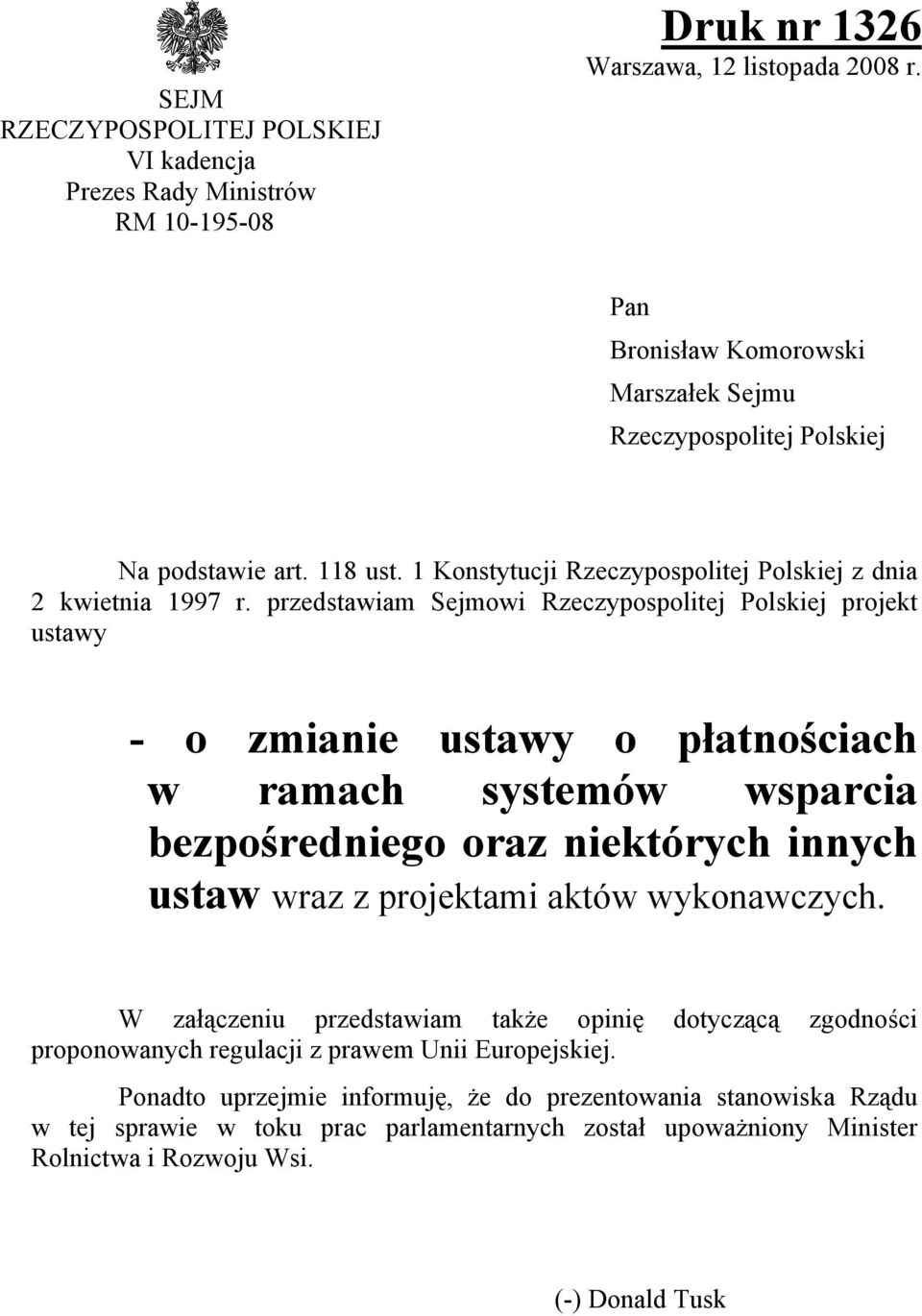 SEJM
RZECZYPOSPOLITEJ POLSKIEJ
VI kadencja
Prezes Rady Ministrów
RM 10-195-08

Druk nr 1326
Warszawa, 12 listopada 2008 r.

Pan
Bronisław Komorowski
Marszałek Sejmu
Rzeczypospolitej Polskiej

Na podstawie art. 118 ust. 1 Konstytucji Rzeczypospolitej Polskiej z dnia 2 kwietnia 1997 r. przedstawiam Sejmowi Rzeczypospolitej Polskiej projekt ustawy

- o zmianie ustawy o płatnościach w ramach systemów wsparcia bezpośredniego oraz niektórych innych ustaw wraz z projektami aktów wykonawczych.

W załączeniu przedstawiam także opinię dotyczącą zgodności proponowanych regulacji z prawem Unii Europejskiej.

Ponadto uprzejmie informuję, że do prezentowania stanowiska Rządu w tej sprawie w toku prac parlamentarnych został upoważniony Minister Rolnictwa i Rozwoju Wsi.

(-) Donald Tusk